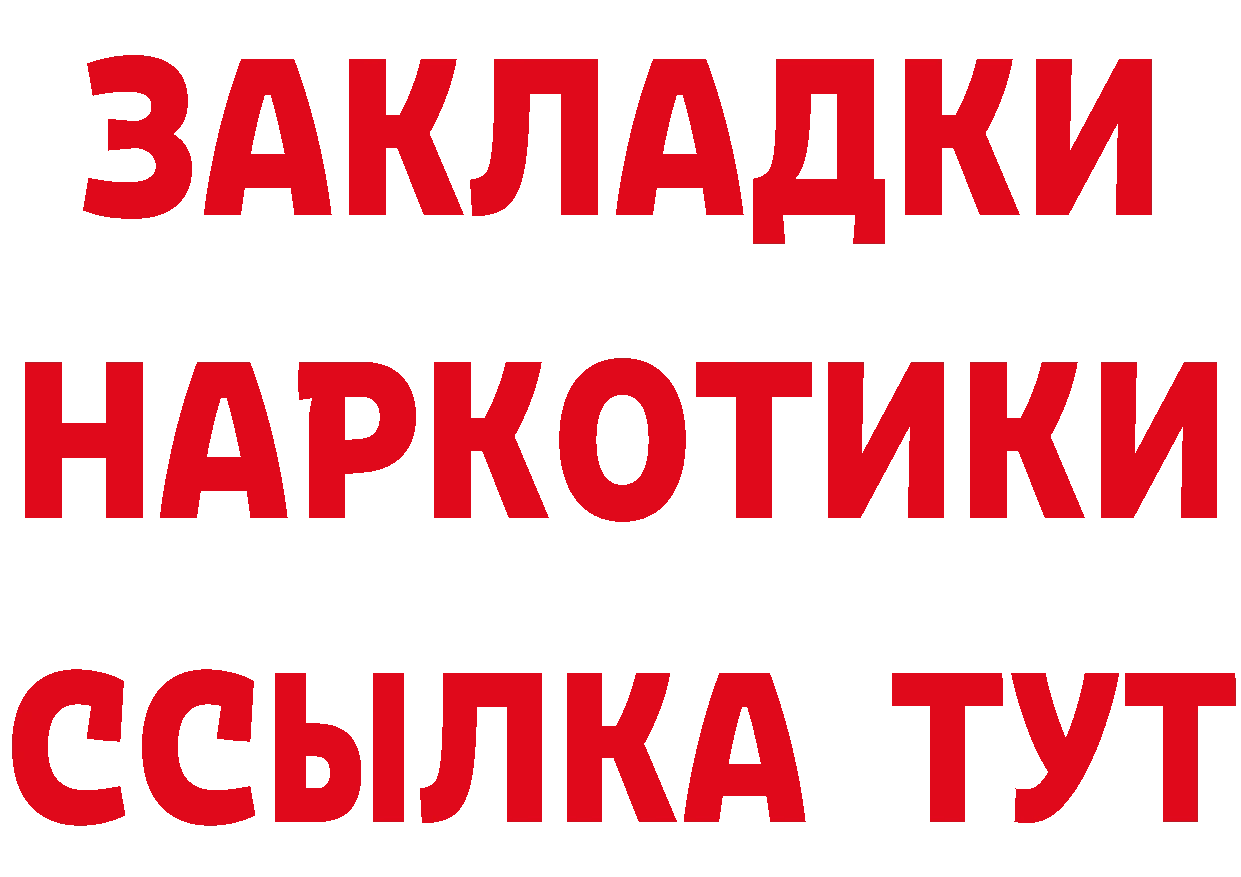 ЗАКЛАДКИ НАРКОТИКИ ССЫЛКА ТУТ